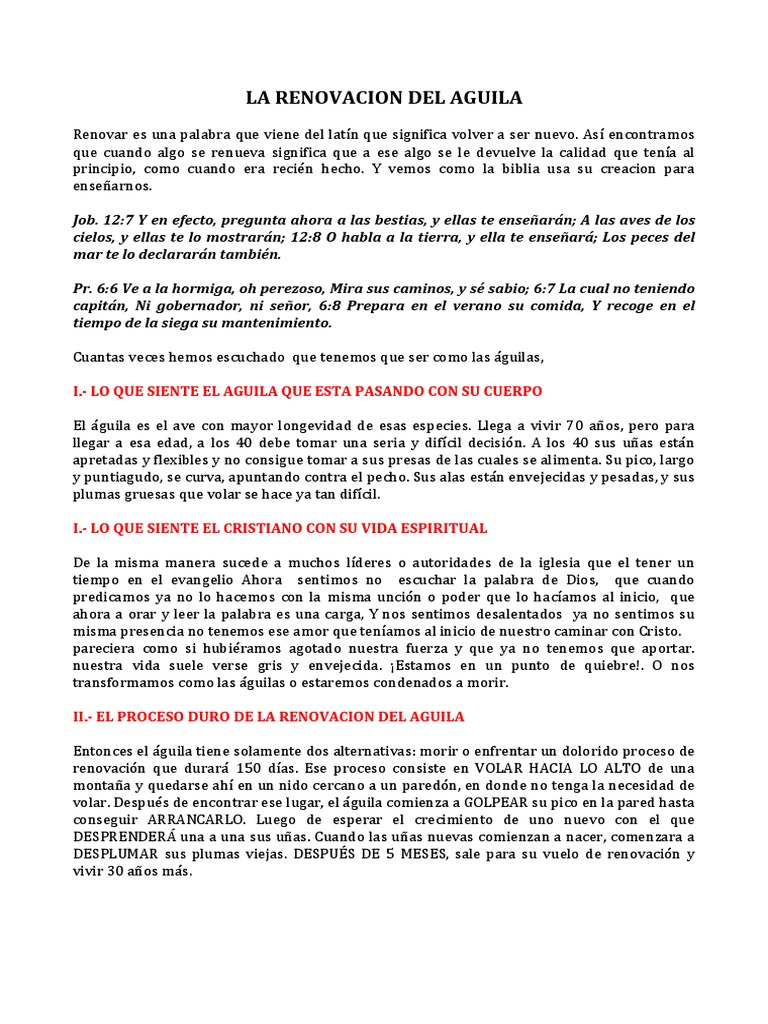 LA RENOVACION DEL AGUILA

Renovar es una palabra que viene del latín que significa volver a ser nuevo. Así encontramos que cuando algo se renueva significa que a ese algo se le devuelve la calidad que tenía al principio, como cuando era recién hecho. Y vemos como la biblia usa su creacion para enseñarnos.

Job. 12:7 Y en efecto, pregunta ahora a las bestias, y ellas te enseñarán; A las aves de los cielos, y ellas te lo mostrarán; 12:8 O habla a la tierra, y ella te enseñará; Los peces del mar te lo declararán también.

Pr. 6:6 Ve a la hormiga, oh perezoso, Mira sus caminos, y sé sabio; 6:7 La cual no teniendo capitán, Ni gobernador, ni señor, 6:8 Prepara en el verano su comida, Y recoge en el tiempo de la siega su mantenimiento.

Cuantas veces hemos escuchado que tenemos que ser como las águilas,

I.- LO QUE SIENTE EL AGUILA QUE ESTA PASANDO CON SU CUERPO

El águila es el ave con mayor longevidad de esas especies. Llega a vivir 70 años, pero para llegar a esa edad, a los 40 debe tomar una seria y difícil decisión. A los 40 sus uñas están apretadas y flexibles y no consigue tomar a sus presas de las cuales se alimenta. Su pico, largo y puntiagudo, se curva, apuntando contra el pecho. Sus alas están envejecidas y pesadas, y sus plumas gruesas que volar se hace ya tan difícil.

I.- LO QUE SIENTE EL CRISTIANO CON SU VIDA ESPIRITUAL

De la misma manera sucede a muchos líderes o autoridades de la iglesia que el tener un tiempo en el evangelio Ahora sentimos no escuchar la palabra de Dios, que cuando predicamos ya no lo hacemos con la misma unción o poder que lo hacíamos al inicio, que ahora a orar y leer la palabra es una carga, Y nos sentimos desalentados ya no sentimos su misma presencia no tenemos ese amor que teníamos al inicio de nuestro caminar con Cristo. pareciera como si hubiéramos agotado nuestra fuerza y que ya no tenemos que aportar. nuestra vida suele verse gris y envejecida. ¡Estamos en un punto de quiebre!. O nos transformamos como las águilas o estaremos condenados a morir.

II.- EL PROCESO DURO DE LA RENOVACION DEL AGUILA

Entonces el águila tiene solamente dos alternativas: morir o enfrentar un dolorido proceso de renovación que durará 150 días. Ese proceso consiste en VOLAR HACIA LO ALTO de una montaña y quedarse ahí en un nido cercano a un paredón, en donde no tenga la necesidad de volar. Después de encontrar ese lugar, el águila comienza a GOLPEAR su pico en la pared hasta conseguir ARRANCARLO. Luego de esperar el crecimiento de uno nuevo con el que DESPRENDERÁ una a una sus uñas. Cuando las uñas nuevas comienzan a nacer, comenzara a DESPLUMAR sus plumas viejas. DESPUÉS DE 5 MESES, sale para su vuelo de renovación y vivir 30 años más.